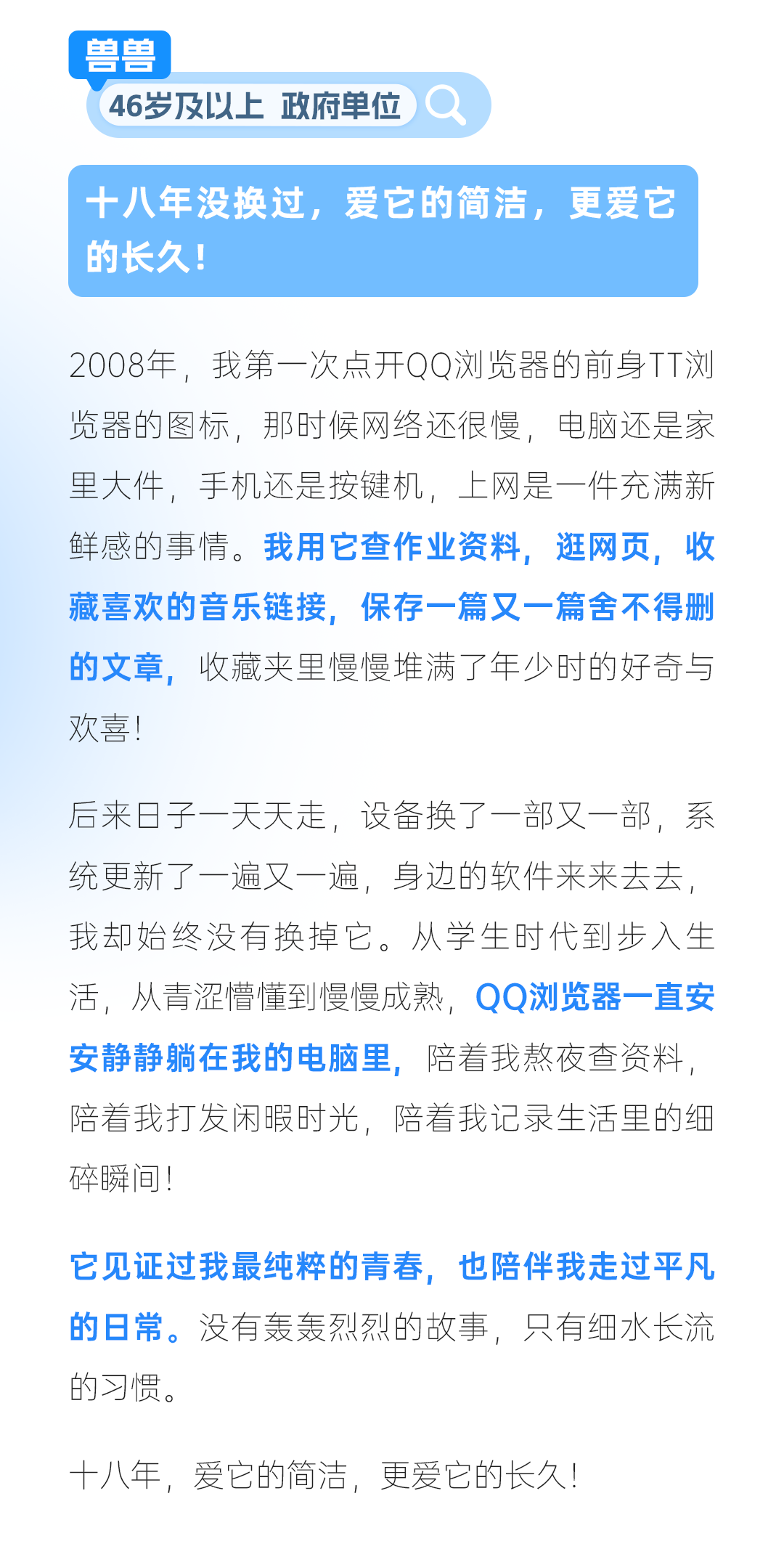 兽兽

46岁及以上 政府单位

十八年没换过，爱它的简洁，更爱它的长久！

2008年，我第一次点开QQ浏览器的前身TT浏览器的图标，那时候网络还很慢，电脑还是家里大件，手机还是按键机，上网是一件充满新鲜感的事情。我用它查作业资料，逛网页，收藏喜欢的音乐链接，保存一篇又一篇舍不得删的文章，收藏夹里慢慢堆满了年少时的好奇与欢喜！

后来日子一天天走，设备换了一部又一部，系统更新了一遍又一遍，身边的软件来来去去，我却始终没有换掉它。从学生时代到步入生活，从青涩懵懂到慢慢成熟，QQ浏览器一直安安静静躺在我的电脑里，陪着我熬夜查资料，陪着我打发闲暇时光，陪着我记录生活里的细碎瞬间！

它见证过我最纯粹的青春，也陪伴我走过平凡的日常。没有轰轰烈烈的故事，只有细水长流的习惯。

十八年，爱它的简洁，更爱它的长久！